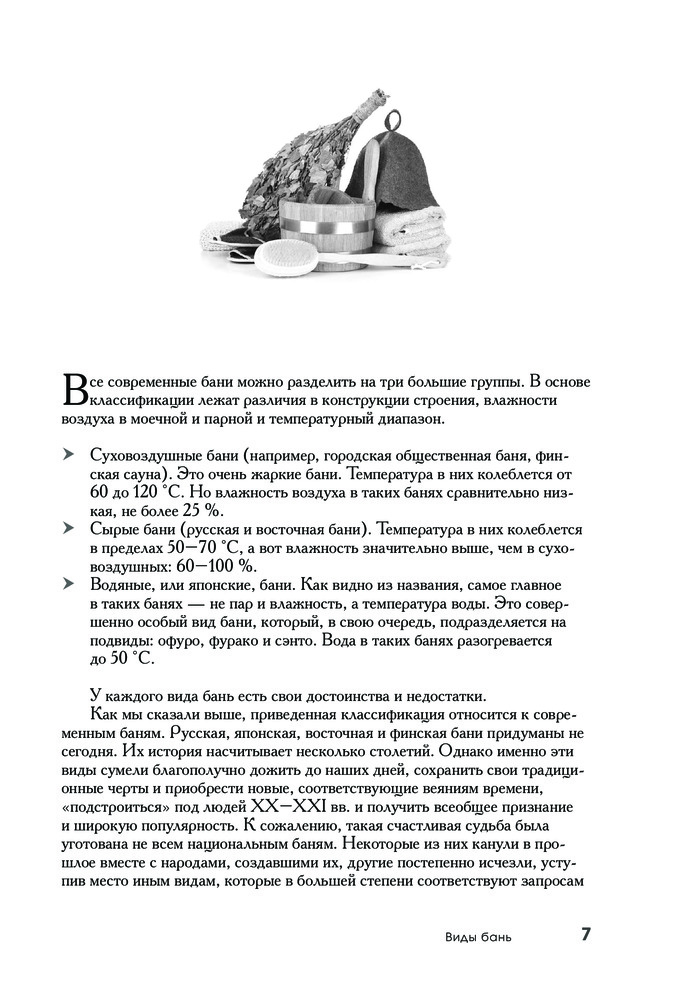 Все современные бани можно разделить на три большие группы. В основе классификации лежат различия в конструкции строения, влажности воздуха в моечной и парной и температурный диапазон.

➤ Суховоздушные бани (например, городская общественная баня, финская сауна). Это очень жаркие бани. Температура в них колеблется от 60 до 120 °С. Но влажность воздуха в таких банях сравнительно низкая, не более 25 %.
➤ Сырые бани (русская и восточная бани). Температура в них колеблется в пределах 50—70 °С, а вот влажность значительно выше, чем в суховоздушных: 60—100 %.
➤ Водяные, или японские, бани. Как видно из названия, самое главное в таких банях — не пар и влажность, а температура воды. Это совершенно особый вид бани, который, в свою очередь, подразделяется на подвиды: офуро, фурако и сэнто. Вода в таких банях разогревается до 50 °С.

У каждого вида бань есть свои достоинства и недостатки.
Как мы сказали выше, приведенная классификация относится к современным баням. Русская, японская, восточная и финская бани придуманы не сегодня. Их история насчитывает несколько столетий. Однако именно эти виды сумели благополучно дожить до наших дней, сохранить свои традиционные черты и приобрести новые, соответствующие веяниям времени, «подстроиться» под людей XX—XXI вв. и получить всеобщее признание и широкую популярность. К сожалению, такая счастливая судьба была уготована не всем национальным баням. Некоторые из них канули в прошлое вместе с народами, создавшими их, другие постепенно исчезли, уступив место иным видам, которые в большей степени соответствуют запросам

Виды бань 7